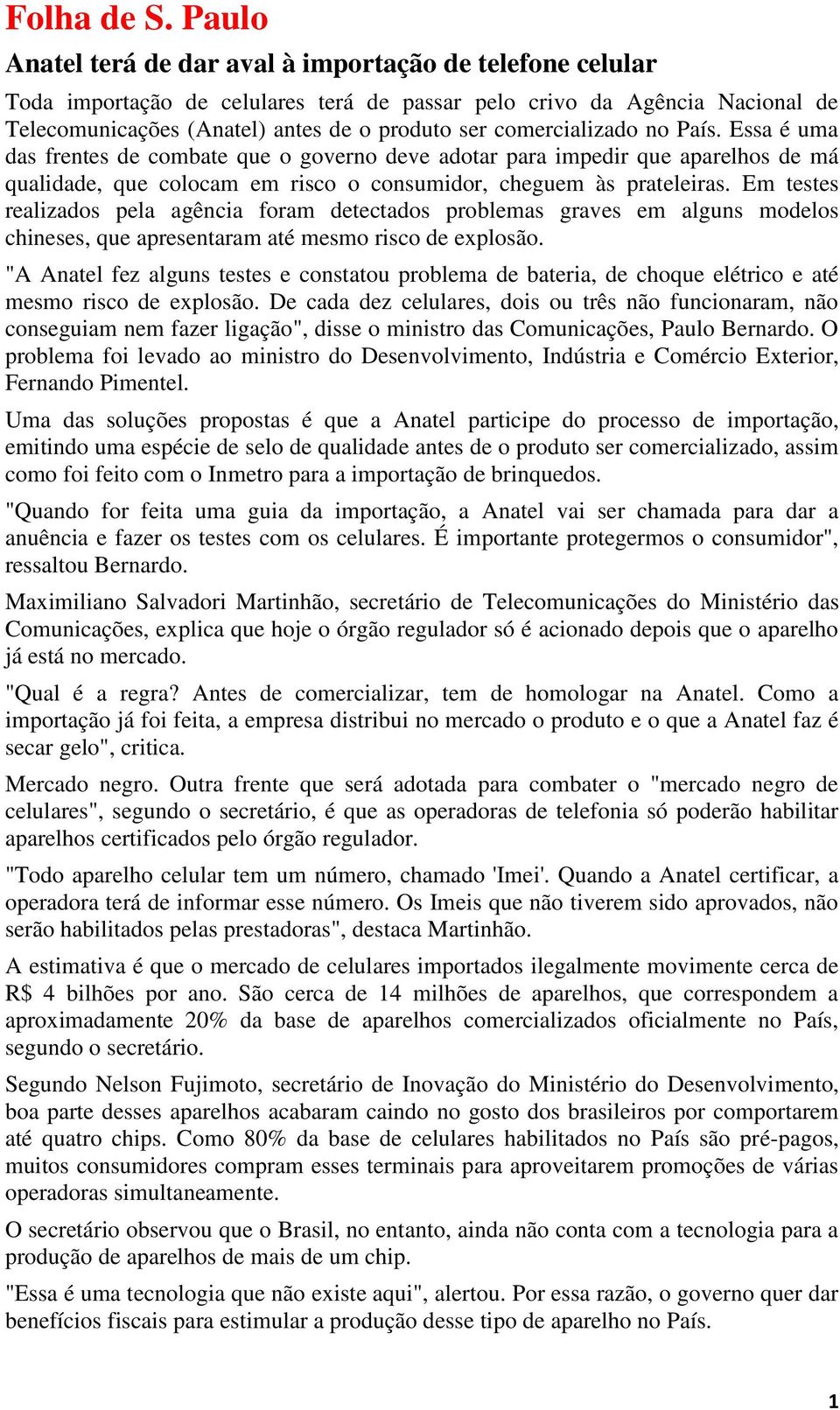 Folha de S. Paulo

Anatel terá de dar aval à importação de telefone celular

Toda importação de celulares terá de passar pelo crivo da Agência Nacional de Telecomunicações (Anatel) antes de o produto ser comercializado no País. Essa é uma das frentes de combate que o governo deve adotar para impedir que aparelhos de má qualidade, que colocam em risco o consumidor, cheguem às prateleiras. Em testes realizados pela agência foram detectados problemas graves em alguns modelos chineses, que apresentaram até mesmo risco de explosão.

"A Anatel fez alguns testes e constatou problema de bateria, de choque elétrico e até mesmo risco de explosão. De cada dez celulares, dois ou três não funcionaram, não conseguiam nem fazer ligação", disse o ministro das Comunicações, Paulo Bernardo. O problema foi levado ao ministro do Desenvolvimento, Indústria e Comércio Exterior, Fernando Pimentel.

Uma das soluções propostas é que a Anatel participe do processo de importação, emitindo uma espécie de selo de qualidade antes de o produto ser comercializado, assim como foi feito com o Inmetro para a importação de brinquedos.

"Quando for feita uma guia da importação, a Anatel vai ser chamada para dar a anuência e fazer os testes com os celulares. É importante protegermos o consumidor", ressaltou Bernardo.

Maximiliano Salvadori Martinhão, secretário de Telecomunicações do Ministério das Comunicações, explica que hoje o órgão regulador só é acionado depois que o aparelho já está no mercado.

"Qual é a regra? Antes de comercializar, tem de homologar na Anatel. Como a importação já foi feita, a empresa distribui no mercado o produto e o que a Anatel faz é secar gelo", critica.

Mercado negro. Outra frente que será adotada para combater o "mercado negro de celulares", segundo o secretário, é que as operadoras de telefonia só poderão habilitar aparelhos certificados pelo órgão regulador.

"Todo aparelho celular tem um número, chamado 'Imei'. Quando a Anatel certificar, a operadora terá de informar esse número. Os Imeis que não tiverem sido aprovados, não serão habilitados pelas prestadoras", destaca Martinhão.

A estimativa é que o mercado de celulares importados ilegalmente movimente cerca de R$ 4 bilhões por ano. São cerca de 14 milhões de aparelhos, que correspondem a aproximadamente 20% da base de aparelhos comercializados oficialmente no País, segundo o secretário.

Segundo Nelson Fujimoto, secretário de Inovação do Ministério do Desenvolvimento, boa parte desses aparelhos acabaram caindo no gosto dos brasileiros por comportarem até quatro chips. Como 80% da base de celulares habilitados no País são pré-pagos, muitos consumidores compram esses terminais para aproveitarem promoções de várias operadoras simultaneamente.

O secretário observou que o Brasil, no entanto, ainda não conta com a tecnologia para a produção de aparelhos de mais de um chip.

"Essa é uma tecnologia que não existe aqui", alertou. Por essa razão, o governo quer dar benefícios fiscais para estimular a produção desse tipo de aparelho no País.

1